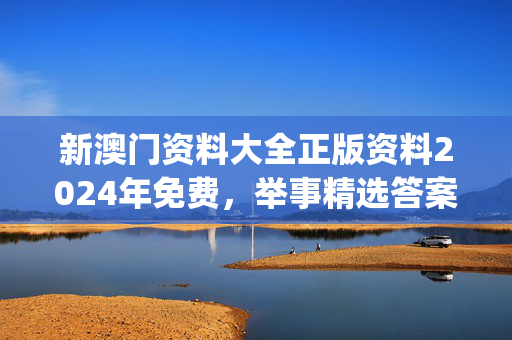 新澳门资料大全正版资料2024年免费，举事精选答案